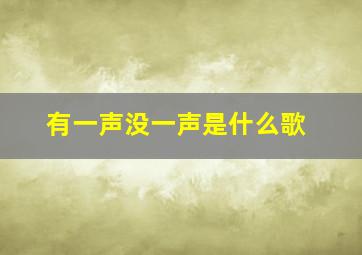 有一声没一声是什么歌